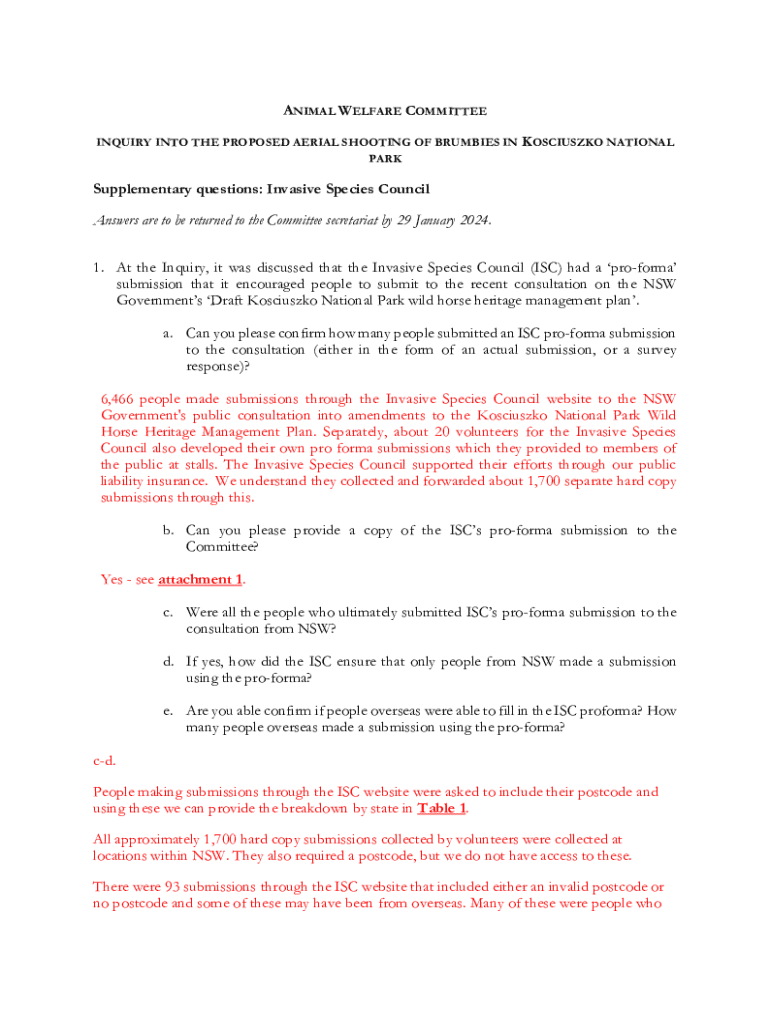 ANIMAL WELFARE COMMITTEE

INQUIRY INTO THE PROPOSED AERIAL SHOOTING OF BRUMBIES IN KOSCIUSZKO NATIONAL PARK

Supplementary questions: Invasive Species Council

Answers are to be returned to the Committee secretariat by 29 January 2024.

1. At the Inquiry, it was discussed that the Invasive Species Council (ISC) had a 'pro-forma' submission that it encouraged people to submit to the recent consultation on the NSW Government's 'Draft Kosciuszko National Park wild horse heritage management plan'.

a. Can you please confirm how many people submitted an ISC pro-forma submission to the consultation (either in the form of an actual submission, or a survey response)?

6,466 people made submissions through the Invasive Species Council website to the NSW Government's public consultation into amendments to the Kosciuszko National Park Wild Horse Heritage Management Plan. Separately, about 20 volunteers for the Invasive Species Council also developed their own pro forma submissions which they provided to members of the public at stalls. The Invasive Species Council supported their efforts through our public liability insurance. We understand they collected and forwarded about 1,700 separate hard copy submissions through this.

b. Can you please provide a copy of the ISC's pro-forma submission to the Committee?

Yes - see attachment 1.

c. Were all the people who ultimately submitted ISC's pro-forma submission to the consultation from NSW?

d. If yes, how did the ISC ensure that only people from NSW made a submission using the pro-forma?

e. Are you able confirm if people overseas were able to fill in the ISC proforma? How many people overseas made a submission using the pro-forma?

c-d.

People making submissions through the ISC website were asked to include their postcode and using these we can provide the breakdown by state in Table 1.

All approximately 1,700 hard copy submissions collected by volunteers were collected at locations within NSW. They also required a postcode, but we do not have access to these.

There were 93 submissions through the ISC website that included either an invalid postcode or no postcode and some of these may have been from overseas. Many of these were people who